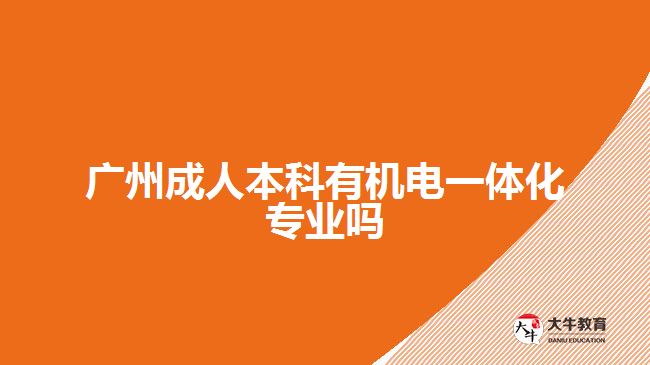 广州成人本科有机电一体化专业吗

大牛
大牛教育
DANIU EDUCATION